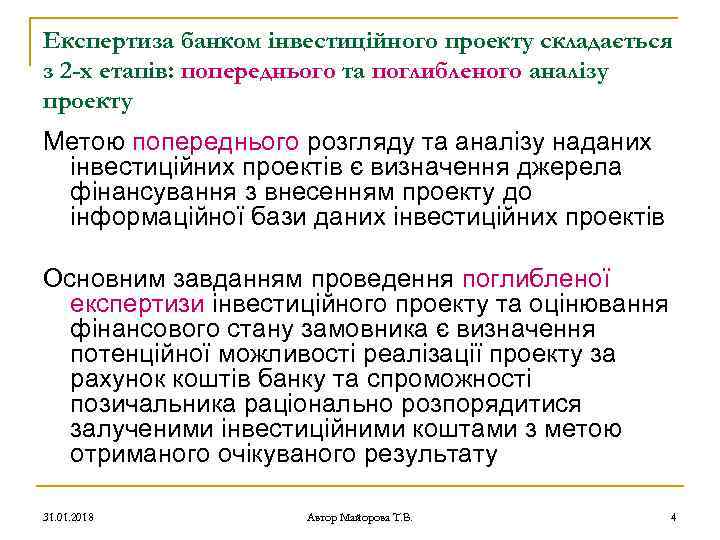 Експертиза банком інвестиційного проекту складається з 2-х етапів: попереднього та поглибленого аналізу проекту

Метою попереднього розгляду та аналізу наданих інвестиційних проектів є визначення джерела фінансування з внесенням проекту до інформаційної бази даних інвестиційних проектів

Основним завданням проведення поглибленої експертизи інвестиційного проекту та оцінювання фінансового стану замовника є визначення потенційної можливості реалізації проекту за рахунок коштів банку та спроможності позичальника раціонально розпорядитися залученими інвестиційними коштами з метою отриманого очікуваного результату

31.01.2018 Автор Майорова Т.В. 4